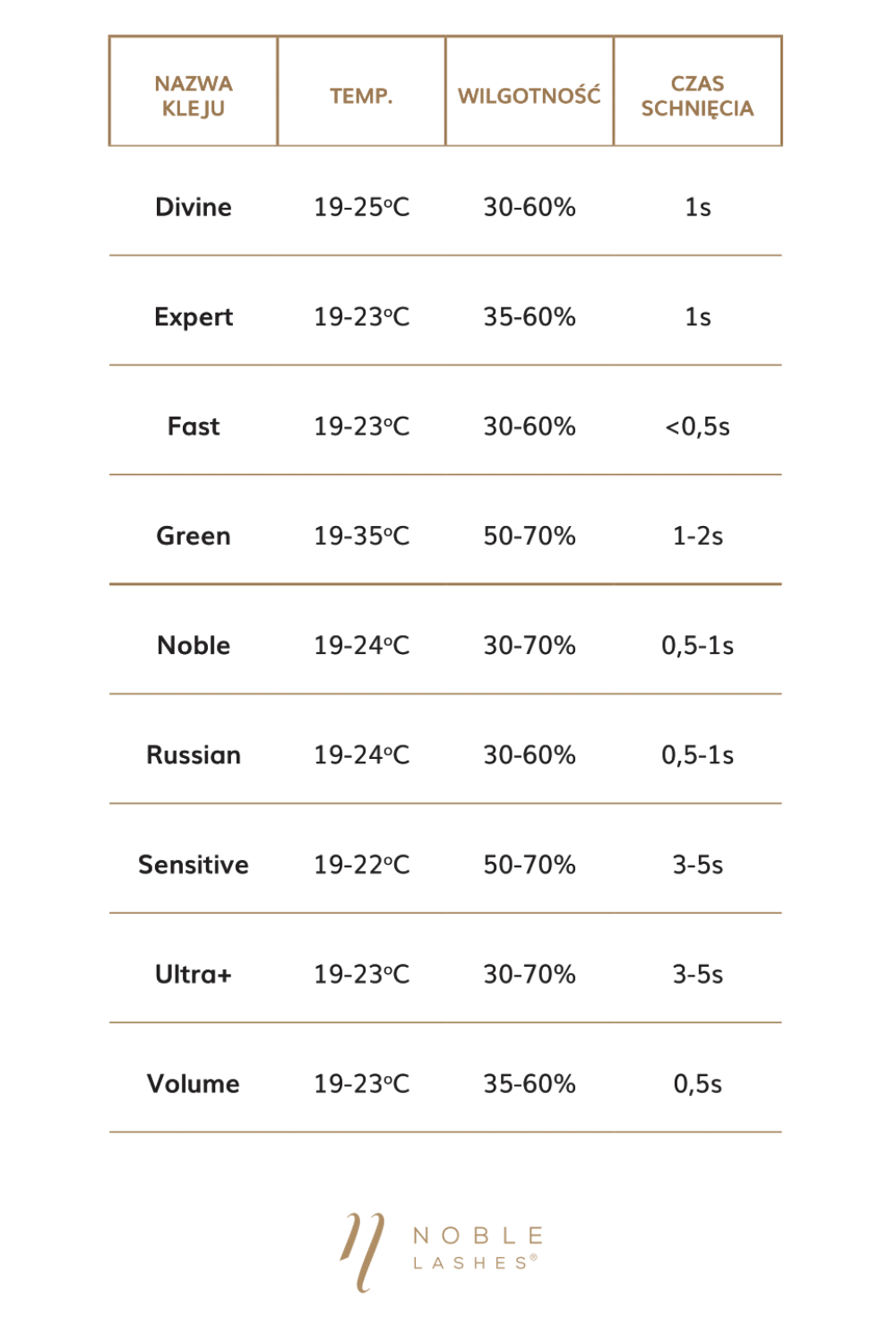 | NAZWA KLEJU | TEMP. | WILGOTNOŚĆ | CZAS SCHNIĘCIA |
|---|---|---|---|
| Divine | 19-25°C | 30-60% | 1s |
| Expert | 19-23°C | 35-60% | 1s |
| Fast | 19-23°C | 30-60% | <0,5s |
| Green | 19-35°C | 50-70% | 1-2s |
| Noble | 19-24°C | 30-70% | 0,5-1s |
| Russian | 19-24°C | 30-60% | 0,5-1s |
| Sensitive | 19-22°C | 50-70% | 3-5s |
| Ultra+ | 19-23°C | 30-70% | 3-5s |
| Volume | 19-23°C | 35-60% | 0,5s |

NOBLE LASHES®